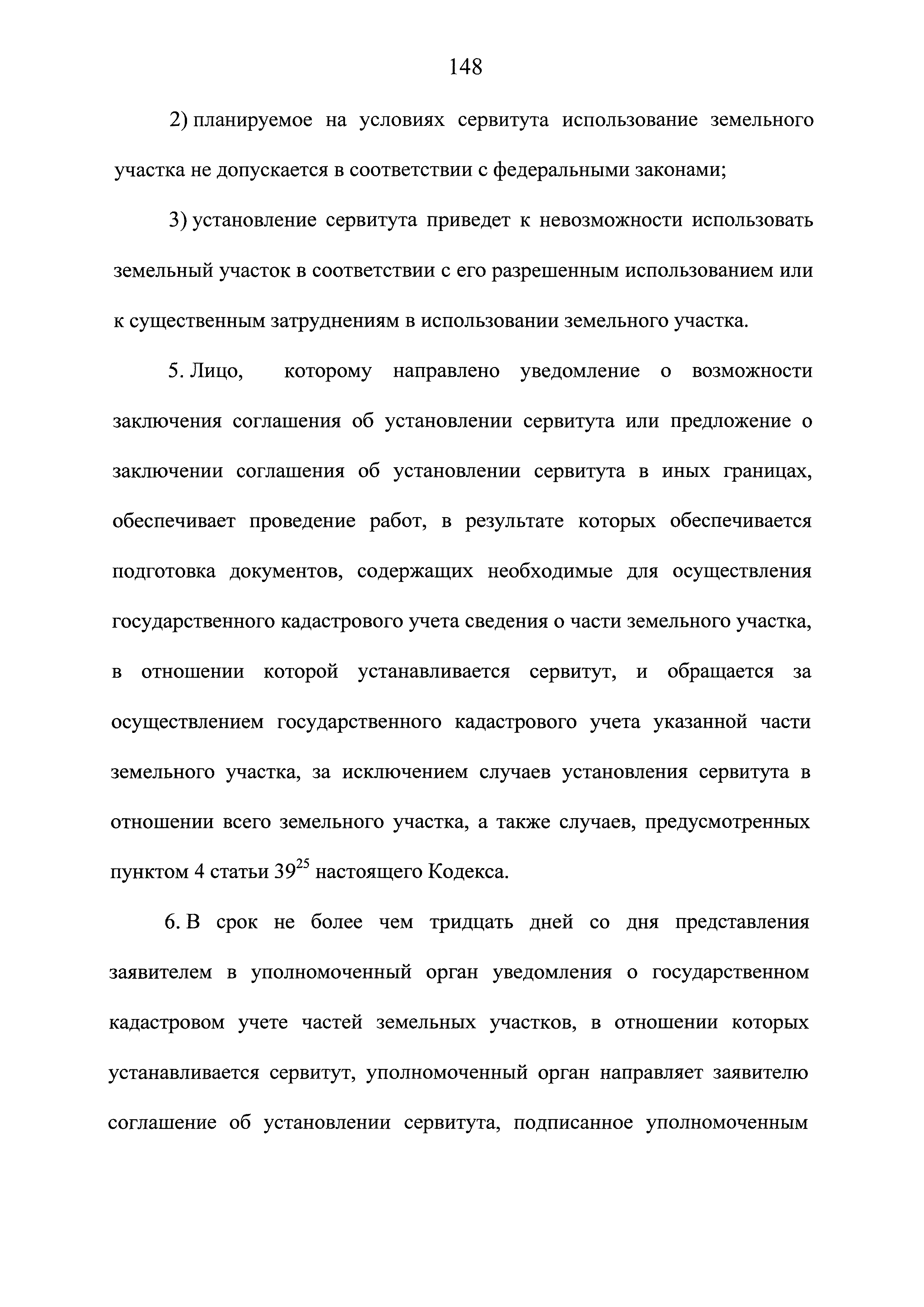 148

2) планируемое на условиях сервитута использование земельного участка не допускается в соответствии с федеральными законами;

3) установление сервитута приведет к невозможности использовать земельный участок в соответствии с его разрешенным использованием или к существенным затруднениям в использовании земельного участка.

5. Лицо, которому направлено уведомление о возможности заключения соглашения об установлении сервитута или предложение о заключении соглашения об установлении сервитута в иных границах, обеспечивает проведение работ, в результате которых обеспечивается подготовка документов, содержащих необходимые для осуществления государственного кадастрового учета сведения о части земельного участка, в отношении которой устанавливается сервитут, и обращается за осуществлением государственного кадастрового учета указанной части земельного участка, за исключением случаев установления сервитута в отношении всего земельного участка, а также случаев, предусмотренных пунктом 4 статьи $39^{25}$ настоящего Кодекса.

6. В срок не более чем тридцать дней со дня представления заявителем в уполномоченный орган уведомления о государственном кадастровом учете частей земельных участков, в отношении которых устанавливается сервитут, уполномоченный орган направляет заявителю соглашение об установлении сервитута, подписанное уполномоченным